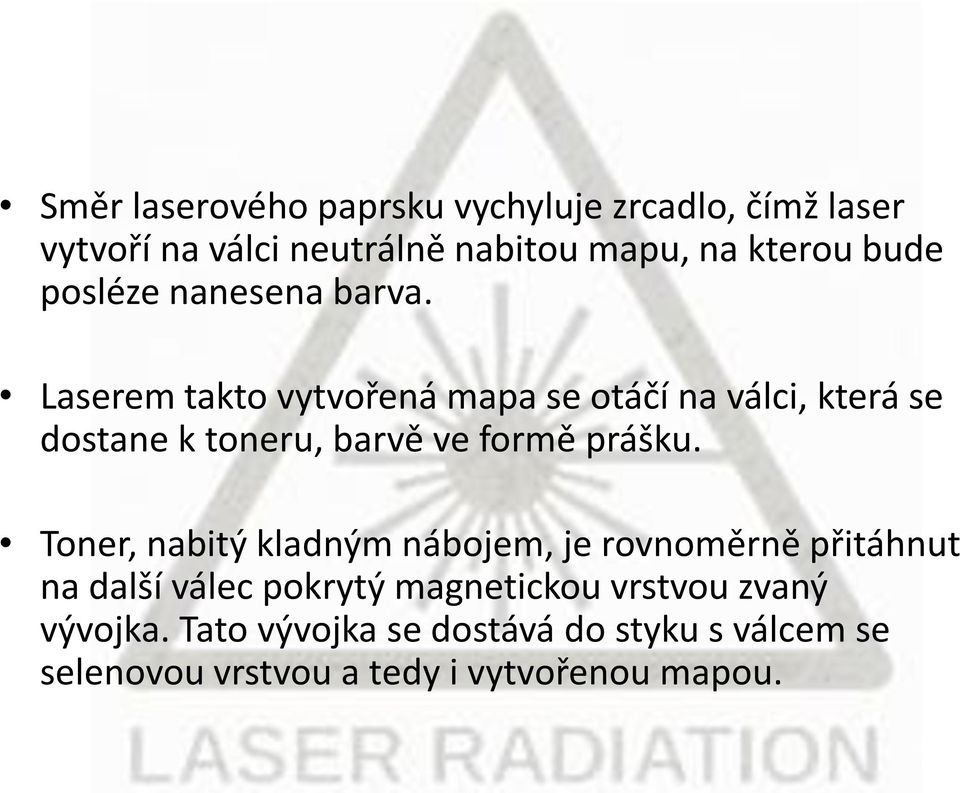 • Směr laserového paprsku vychyluje zrcadlo, čímž laser vytvoří na válci neutrálně nabitou mapu, na kterou bude posléze nanesena barva.

• Laserem takto vytvořená mapa se otáčí na válci, která se dostane k toneru, barvě ve formě prášku.

• Toner, nabitý kladným nábojem, je rovnoměrně přitáhnut na další válec pokrytý magnetickou vrstvou zvaný vývojka. Tato vývojka se dostává do styku s válcem se selenovou vrstvou a tedy i vytvořenou mapou.

LASER RADIATION